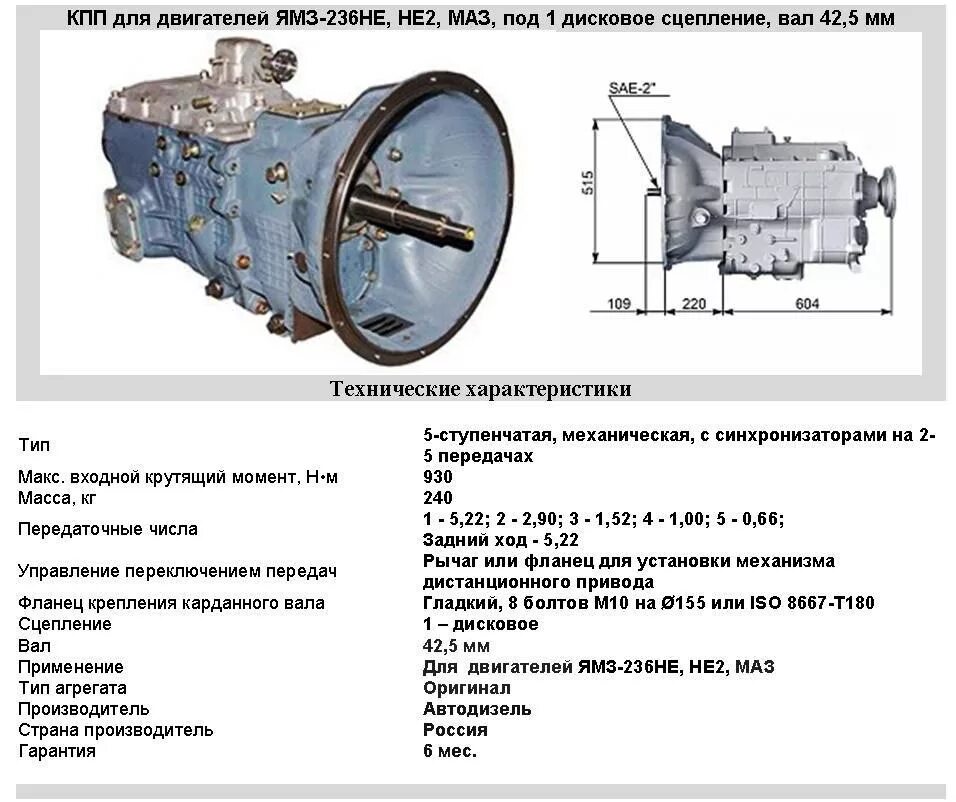 КПП для двигателей ЯМЗ-236НЕ, НЕ2, МАЗ, под 1 дисковое сцепление, вал 42,5 мм

SAE-2"

515

109

220

604

Технические характеристики

| | |
|---|---|
| Тип | 5-ступенчатая, механическая, с синхронизаторами на 2-5 передачах |
| Макс. входной крутящий момент, Н•м | 930 |
| Масса, кг | 240 |
| Передаточные числа | 1 - 5,22; 2 - 2,90; 3 - 1,52; 4 - 1,00; 5 - 0,66; Задний ход - 5,22 |
| Управление переключением передач | Рычаг или фланец для установки механизма дистанционного привода |
| Фланец крепления карданного вала | Гладкий, 8 болтов М10 на Ø155 или ISO 8667-T180 |
| Сцепление | 1 – дисковое |
| Вал | 42,5 мм |
| Применение | Для двигателей ЯМЗ-236НЕ, НЕ2, МАЗ |
| Тип агрегата | Оригинал |
| Производитель | Автодизель |
| Страна производитель | Россия |
| Гарантия | 6 мес. |